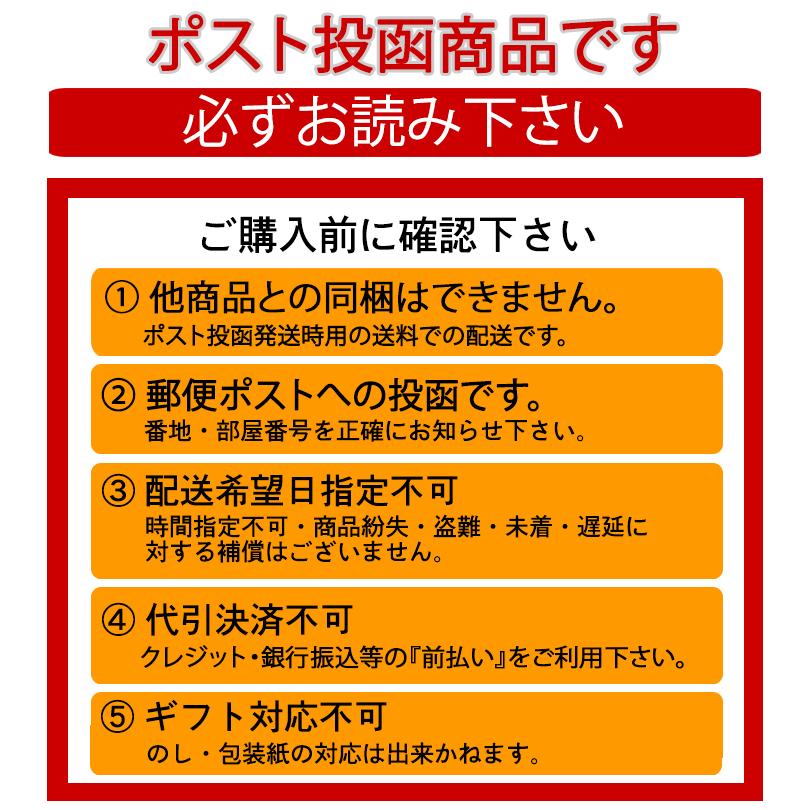 ポスト投函商品です

必ずお読み下さい

ご購入前に確認下さい

① 他商品との同梱はできません。
ポスト投函発送時用の送料での配送です。

② 郵便ポストへの投函です。
番地・部屋番号を正確にお知らせ下さい。

③ 配送希望日指定不可
時間指定不可・商品紛失・盗難・未着・遅延に対する補償はございません。

④ 代引決済不可
クレジット・銀行振込等の『前払い』をご利用下さい。

⑤ ギフト対応不可
のし・包装紙の対応は出来かねます。